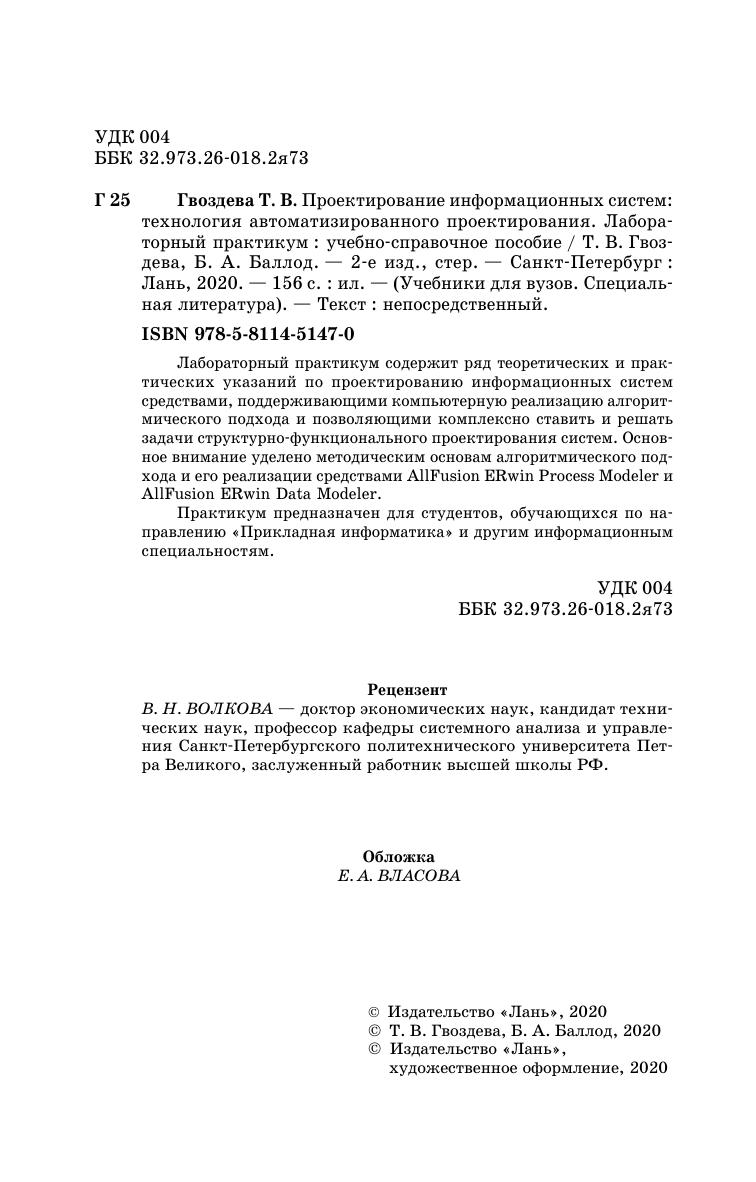 УДК 004
ББК 32.973.26-018.2я73

Г 25 Гвоздева Т. В. Проектирование информационных систем: технология автоматизированного проектирования. Лабораторный практикум : учебно-справочное пособие / Т. В. Гвоздева, Б. А. Баллод. — 2-е изд., стер. — Санкт-Петербург : Лань, 2020. — 156 с. : ил. — (Учебники для вузов. Специальная литература). — Текст : непосредственный.

ISBN 978-5-8114-5147-0

Лабораторный практикум содержит ряд теоретических и практических указаний по проектированию информационных систем средствами, поддерживающими компьютерную реализацию алгоритмического подхода и позволяющими комплексно ставить и решать задачи структурно-функционального проектирования систем. Основное внимание уделено методическим основам алгоритмического подхода и его реализации средствами AllFusion ERwin Process Modeler и AllFusion ERwin Data Modeler.

Практикум предназначен для студентов, обучающихся по направлению «Прикладная информатика» и другим информационным специальностям.

УДК 004
ББК 32.973.26-018.2я73

Рецензент
В. Н. ВОЛКОВА — доктор экономических наук, кандидат технических наук, профессор кафедры системного анализа и управления Санкт-Петербургского политехнического университета Петра Великого, заслуженный работник высшей школы РФ.

Обложка
Е. А. ВЛАСОВА

© Издательство «Лань», 2020
© Т. В. Гвоздева, Б. А. Баллод, 2020
© Издательство «Лань», художественное оформление, 2020